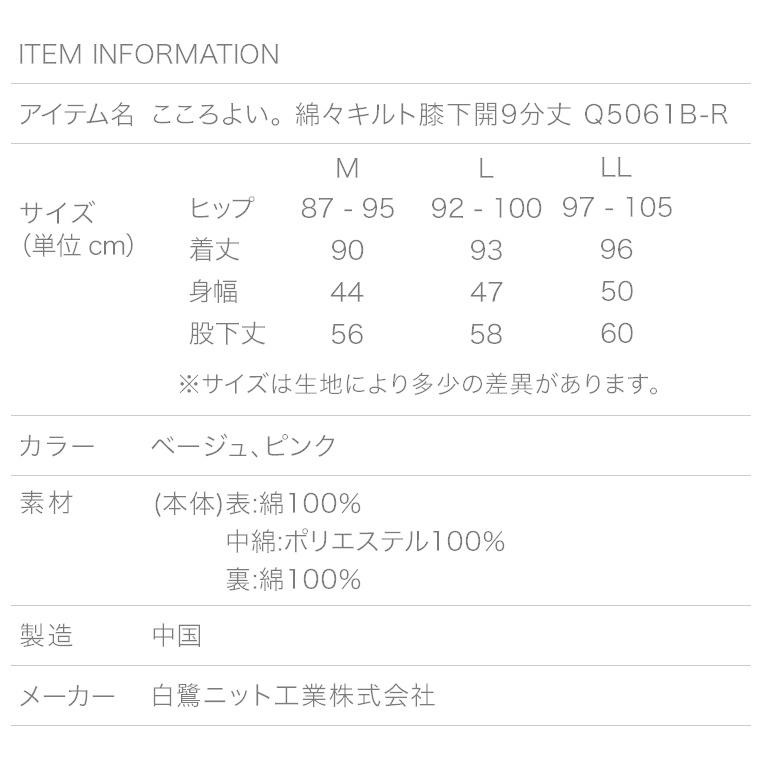 ITEM INFORMATION

アイテム名　こころよい。綿々キルト膝下開9分丈 Q5061B-R

サイズ
(単位 cm)

|  | M | L | LL |
|---|---|---|---|
| ヒップ | 87 - 95 | 92 - 100 | 97 - 105 |
| 着丈 | 90 | 93 | 96 |
| 身幅 | 44 | 47 | 50 |
| 股下丈 | 56 | 58 | 60 |

※サイズは生地により多少の差異があります。

カラー　ベージュ、ピンク

素材　(本体)表:綿100%
中綿:ポリエステル100%
裏:綿100%

製造　中国

メーカー　白鷺ニット工業株式会社